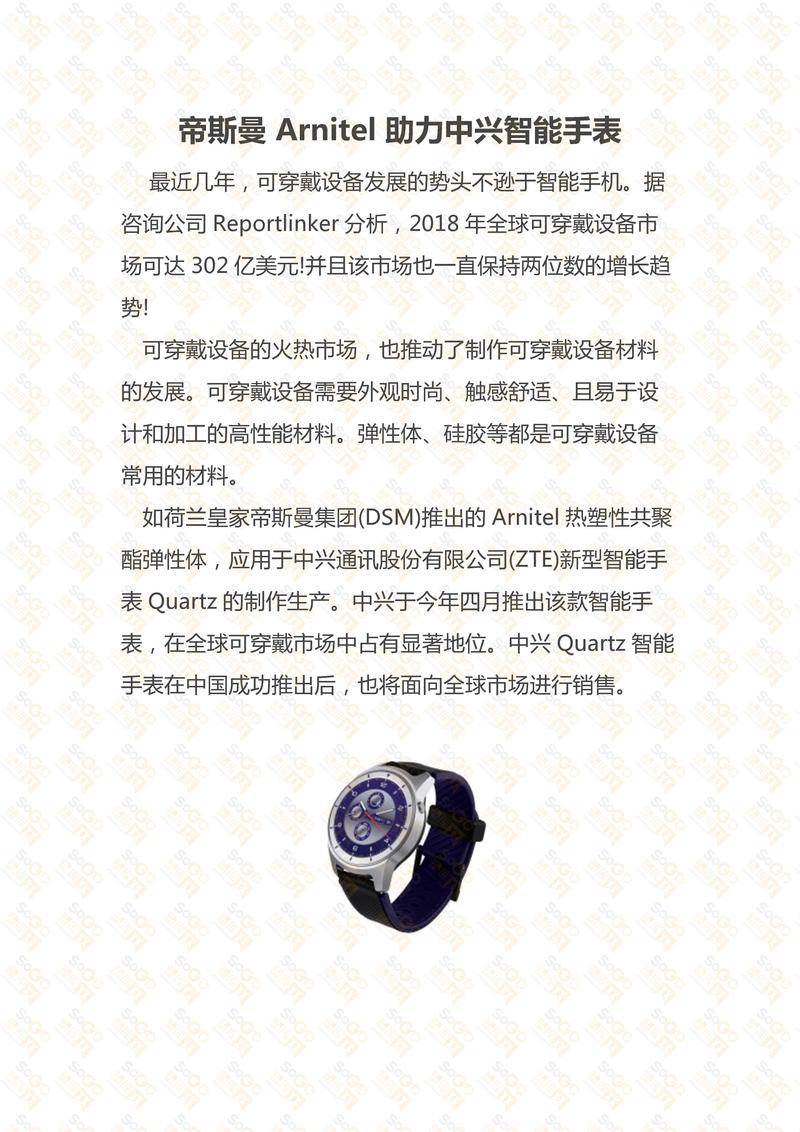 帝斯曼Arnitel助力中兴智能手表

最近几年，可穿戴设备发展的势头不逊于智能手机。据咨询公司Reportlinker分析，2018年全球可穿戴设备市场可达302亿美元!并且该市场也一直保持两位数的增长趋势!

可穿戴设备的火热市场，也推动了制作可穿戴设备材料的发展。可穿戴设备需要外观时尚、触感舒适、且易于设计和加工的高性能材料。弹性体、硅胶等都是可穿戴设备常用的材料。

如荷兰皇家帝斯曼集团(DSM)推出的Arnitel热塑性共聚酯弹性体，应用于中兴通讯股份有限公司(ZTE)新型智能手表Quartz的制作生产。中兴于今年四月推出该款智能手表，在全球可穿戴市场中占有显著地位。中兴Quartz智能手表在中国成功推出后，也将面向全球市场进行销售。